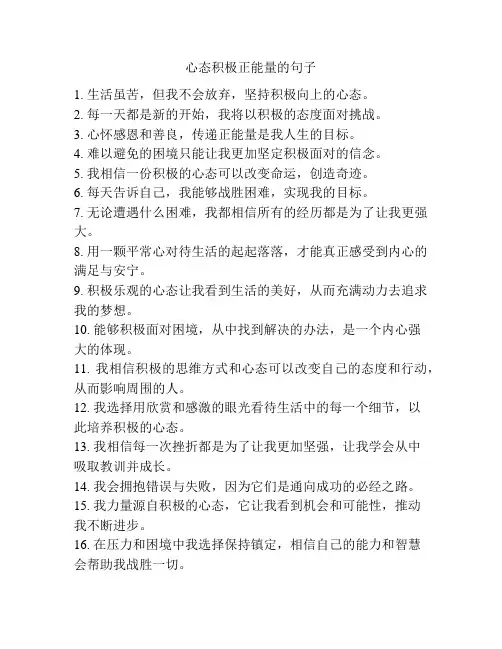 心态积极正能量的句子

1. 生活虽苦，但我不会放弃，坚持积极向上的心态。
2. 每一天都是新的开始，我将以积极的态度面对挑战。
3. 心怀感恩和善良，传递正能量是我人生的目标。
4. 难以避免的困境只能让我更加坚定积极面对的信念。
5. 我相信一份积极的心态可以改变命运，创造奇迹。
6. 每天告诉自己，我能够战胜困难，实现我的目标。
7. 无论遭遇什么困难，我都相信所有的经历都是为了让我更强大。
8. 用一颗平常心对待生活的起起落落，才能真正感受到内心的满足与安宁。
9. 积极乐观的心态让我看到生活的美好，从而充满动力去追求我的梦想。
10. 能够积极面对困境，从中找到解决的办法，是一个内心强大的体现。
11. 我相信积极的思维方式和心态可以改变自己的态度和行动，从而影响周围的人。
12. 我选择用欣赏和感激的眼光看待生活中的每一个细节，以此培养积极的心态。
13. 我相信每一次挫折都是为了让我更加坚强，让我学会从中吸取教训并成长。
14. 我会拥抱错误与失败，因为它们是通向成功的必经之路。
15. 我力量源自积极的心态，它让我看到机会和可能性，推动我不断进步。
16. 在压力和困境中我选择保持镇定，相信自己的能力和智慧会帮助我战胜一切。